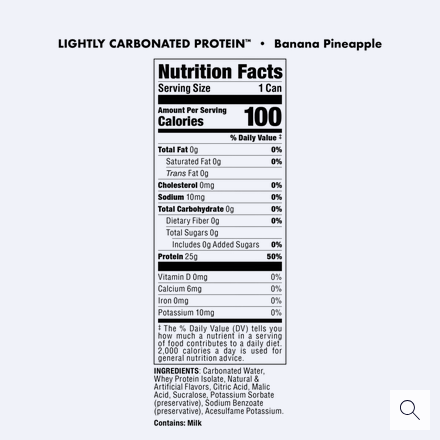 LIGHTLY CARBONATED PROTEIN™ • Banana Pineapple

Nutrition Facts
Serving Size 1 Can

Amount Per Serving
Calories 100

% Daily Value ‡

| | |
|---|---|
| Total Fat 0g | 0% |
| Saturated Fat 0g | 0% |
| Trans Fat 0g | |
| Cholesterol 0mg | 0% |
| Sodium 10mg | 0% |
| Total Carbohydrate 0g | 0% |
| Dietary Fiber 0g | 0% |
| Total Sugars 0g | |
| Includes 0g Added Sugars | 0% |
| Protein 25g | 50% |
| Vitamin D 0mg | 0% |
| Calcium 6mg | 0% |
| Iron 0mg | 0% |
| Potassium 10mg | 0% |

‡ The % Daily Value (DV) tells you how much a nutrient in a serving of food contributes to a daily diet. 2,000 calories a day is used for general nutrition advice.

INGREDIENTS: Carbonated Water, Whey Protein Isolate, Natural & Artificial Flavors, Citric Acid, Malic Acid, Sucralose, Potassium Sorbate (preservative), Sodium Benzoate (preservative), Acesulfame Potassium.

Contains: Milk